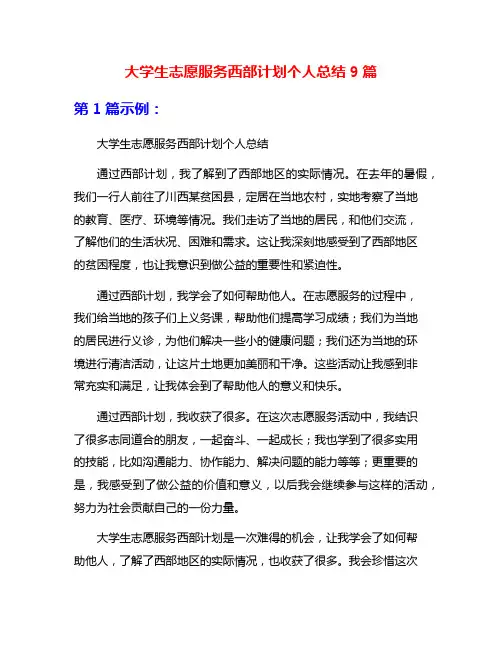 大学生志愿服务西部计划个人总结 9 篇

第 1 篇示例：

大学生志愿服务西部计划个人总结

通过西部计划，我了解到了西部地区的实际情况。在去年的暑假，我们一行人前往了川西某贫困县，定居在当地农村，实地考察了当地的教育、医疗、环境等情况。我们走访了当地的居民，和他们交流，了解他们的生活状况、困难和需求。这让我深刻地感受到了西部地区的贫困程度，也让我意识到做公益的重要性和紧迫性。

通过西部计划，我学会了如何帮助他人。在志愿服务的过程中，我们给当地的孩子们上义务课，帮助他们提高学习成绩；我们为当地的居民进行义诊，为他们解决一些小的健康问题；我们还为当地的环境进行清洁活动，让这片土地更加美丽和干净。这些活动让我感到非常充实和满足，让我体会到了帮助他人的意义和快乐。

通过西部计划，我收获了很多。在这次志愿服务活动中，我结识了很多志同道合的朋友，一起奋斗、一起成长；我也学到了很多实用的技能，比如沟通能力、协作能力、解决问题的能力等等；更重要的是，我感受到了做公益的价值和意义，以后我会继续参与这样的活动，努力为社会贡献自己的一份力量。

大学生志愿服务西部计划是一次难得的机会，让我学会了如何帮助他人，了解了西部地区的实际情况，也收获了很多。我会珍惜这次